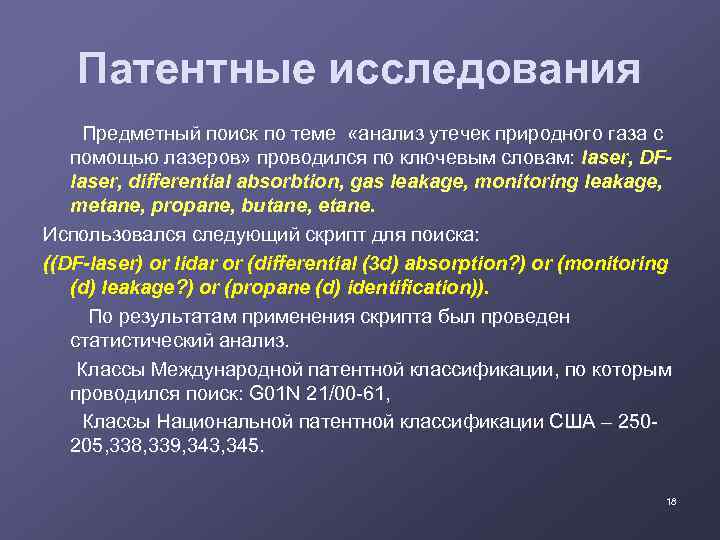 Патентные исследования

Предметный поиск по теме «анализ утечек природного газа с помощью лазеров» проводился по ключевым словам: laser, DF-laser, differential absorbtion, gas leakage, monitoring leakage, metane, propane, butane, etane.

Использовался следующий скрипт для поиска:

((DF-laser) or lidar or (differential (3d) absorption?) or (monitoring (d) leakage?) or (propane (d) identification)).

По результатам применения скрипта был проведен статистический анализ.

Классы Международной патентной классификации, по которым проводился поиск: G01N 21/00-61,

Классы Национальной патентной классификации США – 250-205,338,339,343,345.

18